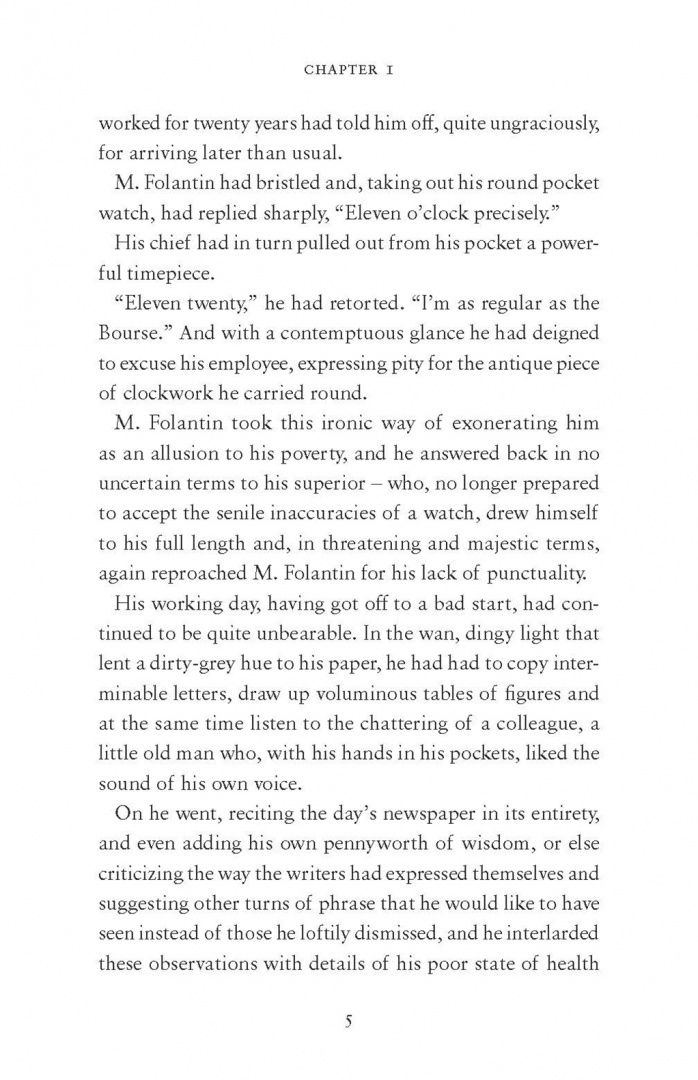 CHAPTER I

worked for twenty years had told him off, quite ungraciously, for arriving later than usual.

M. Folantin had bristled and, taking out his round pocket watch, had replied sharply, "Eleven o'clock precisely."

His chief had in turn pulled out from his pocket a powerful timepiece.

"Eleven twenty," he had retorted. "I'm as regular as the Bourse." And with a contemptuous glance he had deigned to excuse his employee, expressing pity for the antique piece of clockwork he carried round.

M. Folantin took this ironic way of exonerating him as an allusion to his poverty, and he answered back in no uncertain terms to his superior – who, no longer prepared to accept the senile inaccuracies of a watch, drew himself to his full length and, in threatening and majestic terms, again reproached M. Folantin for his lack of punctuality.

His working day, having got off to a bad start, had continued to be quite unbearable. In the wan, dingy light that lent a dirty-grey hue to his paper, he had had to copy interminable letters, draw up voluminous tables of figures and at the same time listen to the chattering of a colleague, a little old man who, with his hands in his pockets, liked the sound of his own voice.

On he went, reciting the day's newspaper in its entirety, and even adding his own pennyworth of wisdom, or else criticizing the way the writers had expressed themselves and suggesting other turns of phrase that he would like to have seen instead of those he loftily dismissed, and he interlarded these observations with details of his poor state of health

5